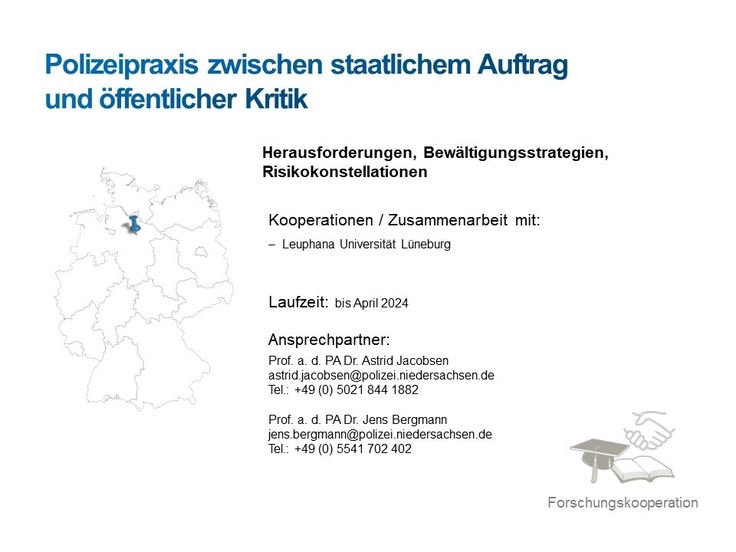 Polizeipraxis zwischen staatlichem Auftrag und öffentlicher Kritik

Herausforderungen, Bewältigungsstrategien, Risikokonstellationen

Kooperationen / Zusammenarbeit mit:

– Leuphana Universität Lüneburg

Laufzeit: bis April 2024

Ansprechpartner:

Prof. a. d. PA Dr. Astrid Jacobsen
astrid.jacobsen@polizei.niedersachsen.de
Tel.: +49 (0) 5021 844 1882

Prof. a. d. PA Dr. Jens Bergmann
jens.bergmann@polizei.niedersachsen.de
Tel.: +49 (0) 5541 702 402

Forschungskooperation